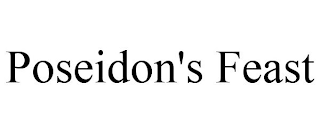 Poseidon's Feast